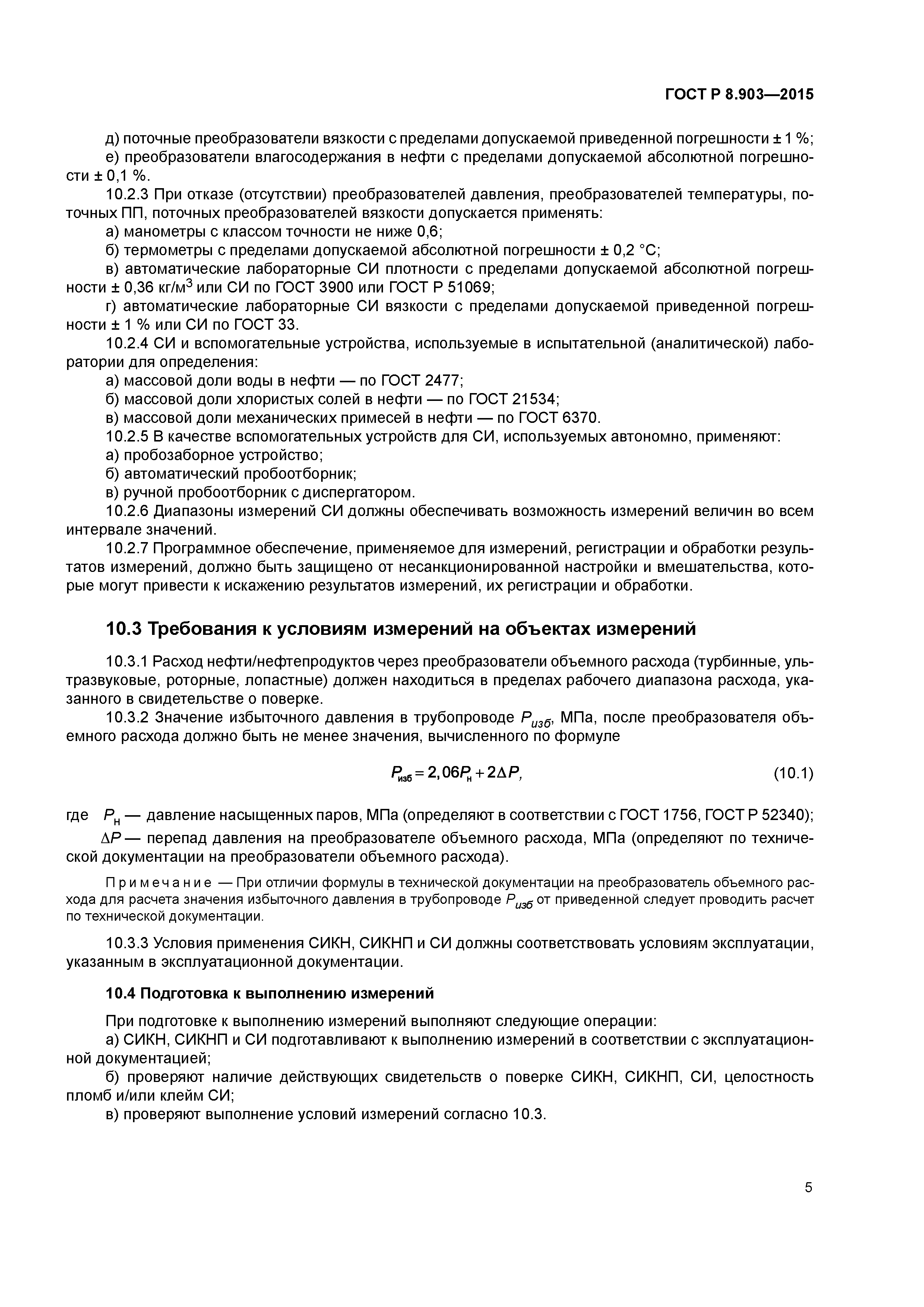 ГОСТ Р 8.903—2015

д) поточные преобразователи вязкости с пределами допускаемой приведенной погрешности ± 1 %;
е) преобразователи влагосодержания в нефти с пределами допускаемой абсолютной погрешности ± 0,1 %.

10.2.3 При отказе (отсутствии) преобразователей давления, преобразователей температуры, поточных ПП, поточных преобразователей вязкости допускается применять:
а) манометры с классом точности не ниже 0,6;
б) термометры с пределами допускаемой абсолютной погрешности ± 0,2 °С;
в) автоматические лабораторные СИ плотности с пределами допускаемой абсолютной погрешности ± 0,36 кг/м$^3$ или СИ по ГОСТ 3900 или ГОСТ Р 51069;
г) автоматические лабораторные СИ вязкости с пределами допускаемой приведенной погрешности ± 1 % или СИ по ГОСТ 33.

10.2.4 СИ и вспомогательные устройства, используемые в испытательной (аналитической) лаборатории для определения:
а) массовой доли воды в нефти — по ГОСТ 2477;
б) массовой доли хлористых солей в нефти — по ГОСТ 21534;
в) массовой доли механических примесей в нефти — по ГОСТ 6370.

10.2.5 В качестве вспомогательных устройств для СИ, используемых автономно, применяют:
а) пробозаборное устройство;
б) автоматический пробоотборник;
в) ручной пробоотборник с диспергатором.

10.2.6 Диапазоны измерений СИ должны обеспечивать возможность измерений величин во всем интервале значений.

10.2.7 Программное обеспечение, применяемое для измерений, регистрации и обработки результатов измерений, должно быть защищено от несанкционированной настройки и вмешательства, которые могут привести к искажению результатов измерений, их регистрации и обработки.

10.3 Требования к условиям измерений на объектах измерений

10.3.1 Расход нефти/нефтепродуктов через преобразователи объемного расхода (турбинные, ультразвуковые, роторные, лопастные) должен находиться в пределах рабочего диапазона расхода, указанного в свидетельстве о поверке.

10.3.2 Значение избыточного давления в трубопроводе $P_{изб}$, МПа, после преобразователя объемного расхода должно быть не менее значения, вычисленного по формуле

$P_{изб} = 2,06P_н + 2\Delta P,$ (10.1)

где $P_н$ — давление насыщенных паров, МПа (определяют в соответствии с ГОСТ 1756, ГОСТ Р 52340);
$\Delta P$ — перепад давления на преобразователе объемного расхода, МПа (определяют по технической документации на преобразователи объемного расхода).

Примечание — При отличии формулы в технической документации на преобразователь объемного расхода для расчета значения избыточного давления в трубопроводе $P_{изб}$ от приведенной следует проводить расчет по технической документации.

10.3.3 Условия применения СИКН, СИКНП и СИ должны соответствовать условиям эксплуатации, указанным в эксплуатационной документации.

10.4 Подготовка к выполнению измерений

При подготовке к выполнению измерений выполняют следующие операции:
а) СИКН, СИКНП и СИ подготавливают к выполнению измерений в соответствии с эксплуатационной документацией;
б) проверяют наличие действующих свидетельств о поверке СИКН, СИКНП, СИ, целостность пломб и/или клейм СИ;
в) проверяют выполнение условий измерений согласно 10.3.

5